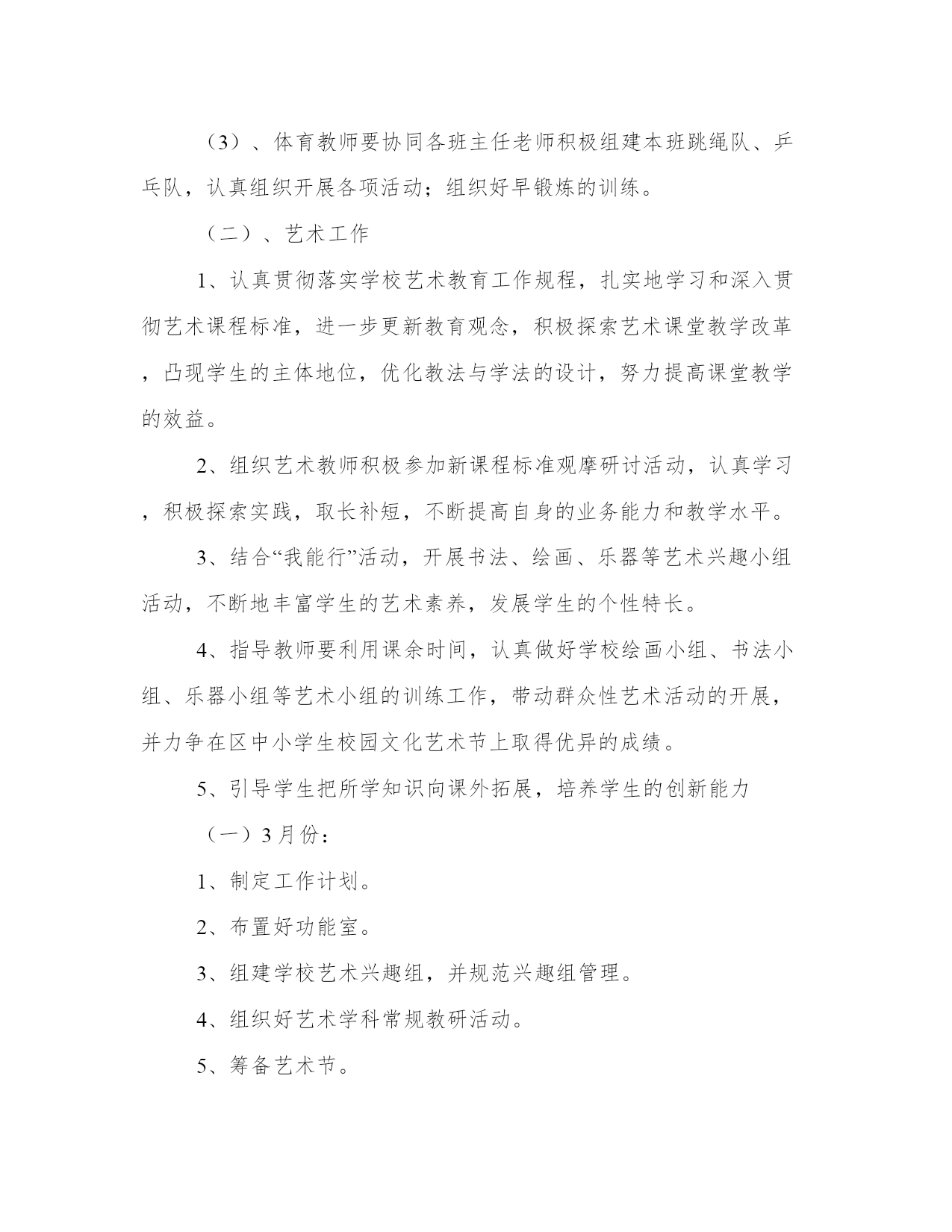 （3）、体育教师要协同各班主任老师积极组建本班跳绳队、乒乓队，认真组织开展各项活动；组织好早锻炼的训练。

（二）、艺术工作

1、认真贯彻落实学校艺术教育工作规程，扎实地学习和深入贯彻艺术课程标准，进一步更新教育观念，积极探索艺术课堂教学改革，凸现学生的主体地位，优化教法与学法的设计，努力提高课堂教学的效益。

2、组织艺术教师积极参加新课程标准观摩研讨活动，认真学习，积极探索实践，取长补短，不断提高自身的业务能力和教学水平。

3、结合“我能行”活动，开展书法、绘画、乐器等艺术兴趣小组活动，不断地丰富学生的艺术素养，发展学生的个性特长。

4、指导教师要利用课余时间，认真做好学校绘画小组、书法小组、乐器小组等艺术小组的训练工作，带动群众性艺术活动的开展，并力争在区中小学生校园文化艺术节上取得优异的成绩。

5、引导学生把所学知识向课外拓展，培养学生的创新能力

（一）3月份：

1、制定工作计划。

2、布置好功能室。

3、组建学校艺术兴趣组，并规范兴趣组管理。

4、组织好艺术学科常规教研活动。

5、筹备艺术节。